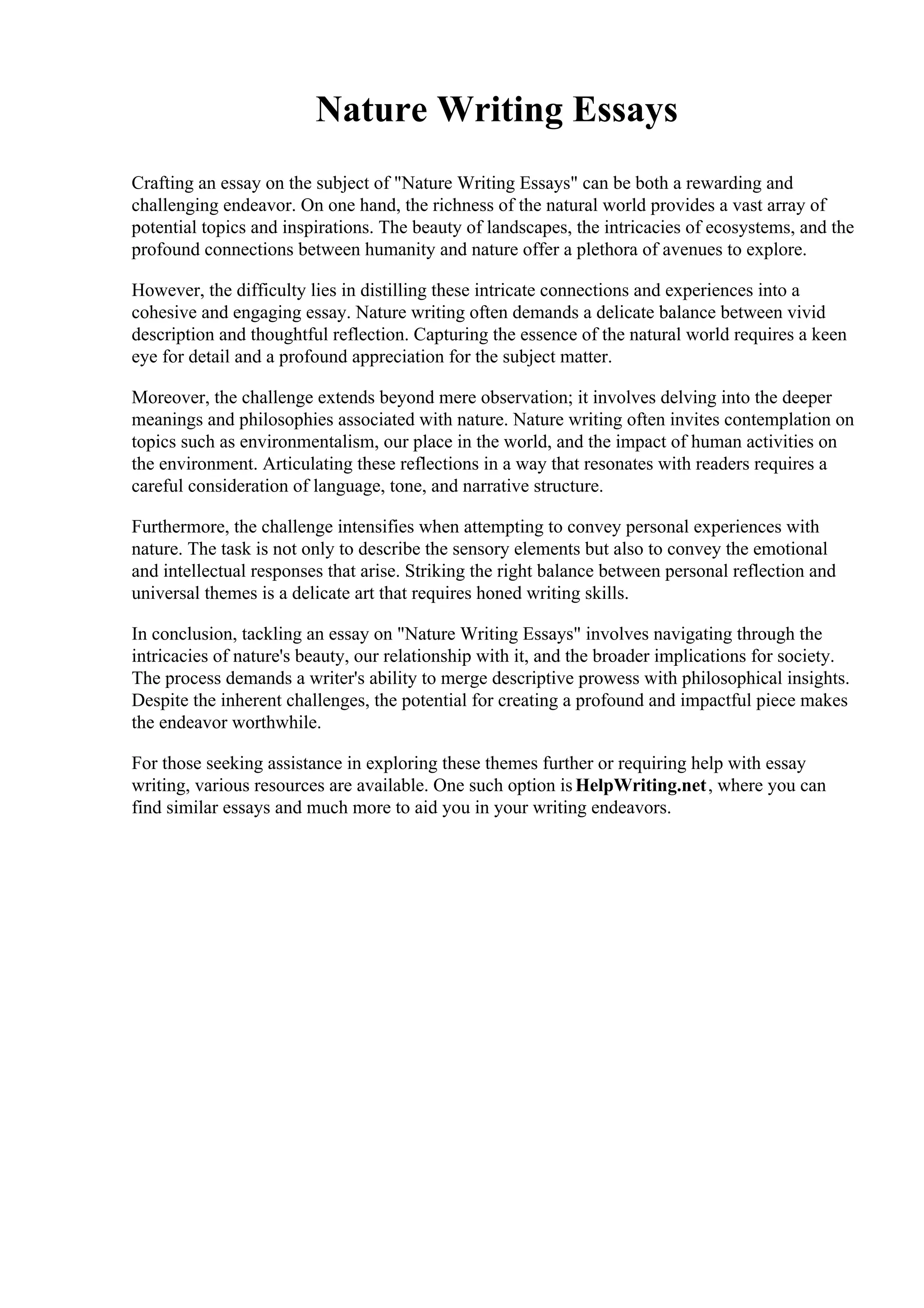 Nature Writing Essays

Crafting an essay on the subject of "Nature Writing Essays" can be both a rewarding and challenging endeavor. On one hand, the richness of the natural world provides a vast array of potential topics and inspirations. The beauty of landscapes, the intricacies of ecosystems, and the profound connections between humanity and nature offer a plethora of avenues to explore.

However, the difficulty lies in distilling these intricate connections and experiences into a cohesive and engaging essay. Nature writing often demands a delicate balance between vivid description and thoughtful reflection. Capturing the essence of the natural world requires a keen eye for detail and a profound appreciation for the subject matter.

Moreover, the challenge extends beyond mere observation; it involves delving into the deeper meanings and philosophies associated with nature. Nature writing often invites contemplation on topics such as environmentalism, our place in the world, and the impact of human activities on the environment. Articulating these reflections in a way that resonates with readers requires a careful consideration of language, tone, and narrative structure.

Furthermore, the challenge intensifies when attempting to convey personal experiences with nature. The task is not only to describe the sensory elements but also to convey the emotional and intellectual responses that arise. Striking the right balance between personal reflection and universal themes is a delicate art that requires honed writing skills.

In conclusion, tackling an essay on "Nature Writing Essays" involves navigating through the intricacies of nature's beauty, our relationship with it, and the broader implications for society. The process demands a writer's ability to merge descriptive prowess with philosophical insights. Despite the inherent challenges, the potential for creating a profound and impactful piece makes the endeavor worthwhile.

For those seeking assistance in exploring these themes further or requiring help with essay writing, various resources are available. One such option is HelpWriting.net, where you can find similar essays and much more to aid you in your writing endeavors.